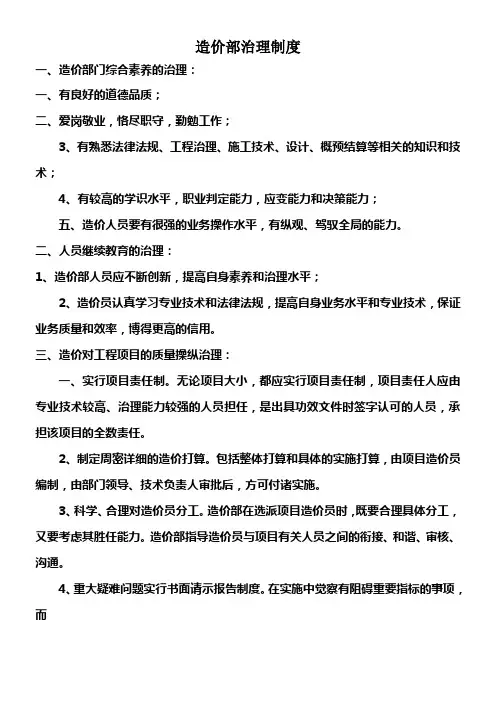 造价部治理制度

一、造价部门综合素养的治理：

一、有良好的道德品质；

二、爱岗敬业，恪尽职守，勤勉工作；

3、有熟悉法律法规、工程治理、施工技术、设计、概预结算等相关的知识和技术；

4、有较高的学识水平，职业判定能力，应变能力和决策能力；

五、造价人员要有很强的业务操作水平，有纵观、驾驭全局的能力。

二、人员继续教育的治理：

1、造价部人员应不断创新，提高自身素养和治理水平；

2、造价员认真学习专业技术和法律法规，提高自身业务水平和专业技术，保证业务质量和效率，博得更高的信用。

三、造价对工程项目的质量操纵治理：

一、实行项目责任制。无论项目大小，都应实行项目责任制，项目责任人应由专业技术较高、治理能力较强的人员担任，是出具功效文件时签字认可的人员，承担该项目的全数责任。

2、制定周密详细的造价打算。包括整体打算和具体的实施打算，由项目造价员编制，由部门领导、技术负责人审批后，方可付诸实施。

3、科学、合理对造价员分工。造价部在选派项目造价员时，既要合理具体分工，又要考虑其胜任能力。造价部指导造价员与项目有关人员之间的衔接、和谐、审核、沟通。

4、重大疑难问题实行书面请示报告制度。在实施中觉察有阻碍重要指标的事项，而